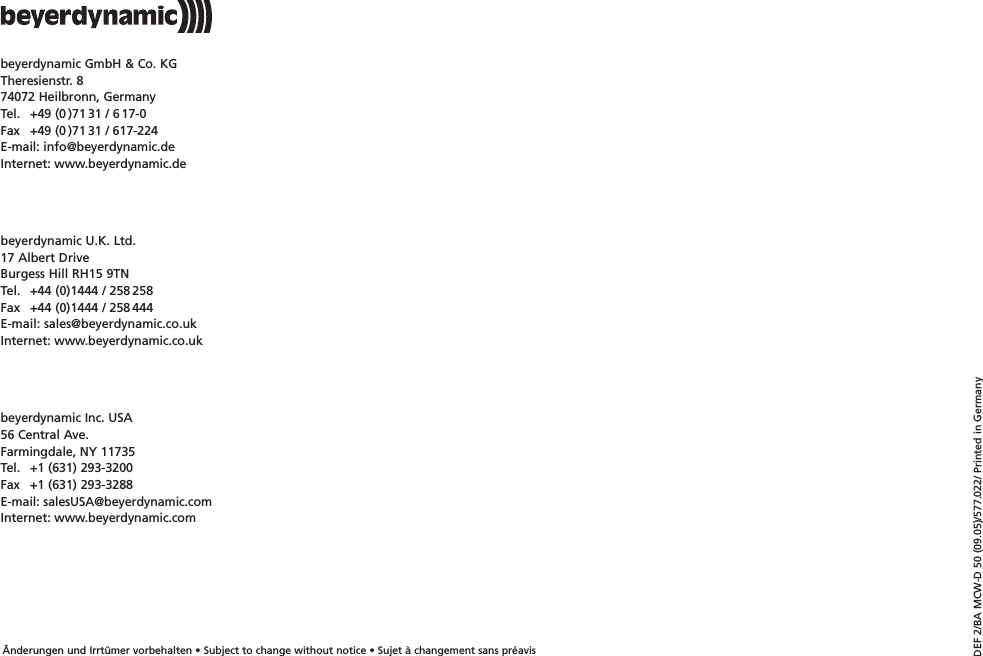 beyerdynamic))))

beyerdynamic GmbH & Co. KG
Theresienstr. 8
74072 Heilbronn, Germany
Tel. +49 (0)71 31 / 6 17-0
Fax +49 (0)71 31 / 617-224
E-mail: info@beyerdynamic.de
Internet: www.beyerdynamic.de

beyerdynamic U.K. Ltd.
17 Albert Drive
Burgess Hill RH15 9TN
Tel. +44 (0)1444 / 258 258
Fax +44 (0)1444 / 258 444
E-mail: sales@beyerdynamic.co.uk
Internet: www.beyerdynamic.co.uk

beyerdynamic Inc. USA
56 Central Ave.
Farmingdale, NY 11735
Tel. +1 (631) 293-3200
Fax +1 (631) 293-3288
E-mail: salesUSA@beyerdynamic.com
Internet: www.beyerdynamic.com

Änderungen und Irrtümer vorbehalten • Subject to change without notice • Sujet à changement sans préavis

DEF 2/BA MCW-D 50 (09.05)/577.022/ Printed in Germany